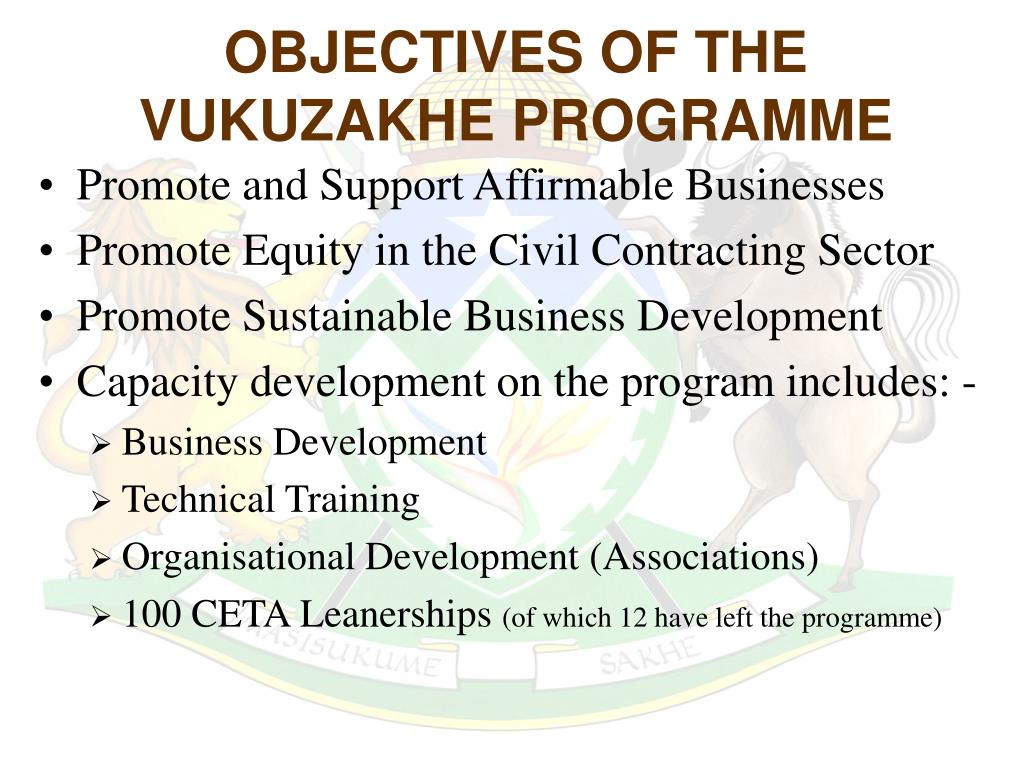 OBJECTIVES OF THE VUKUZAKHE PROGRAMME

• Promote and Support Affirmable Businesses
• Promote Equity in the Civil Contracting Sector
• Promote Sustainable Business Development
• Capacity development on the program includes: -
➢ Business Development
➢ Technical Training
➢ Organisational Development (Associations)
➢ 100 CETA Leanerships (of which 12 have left the programme)

MASISUKUME SAKHE